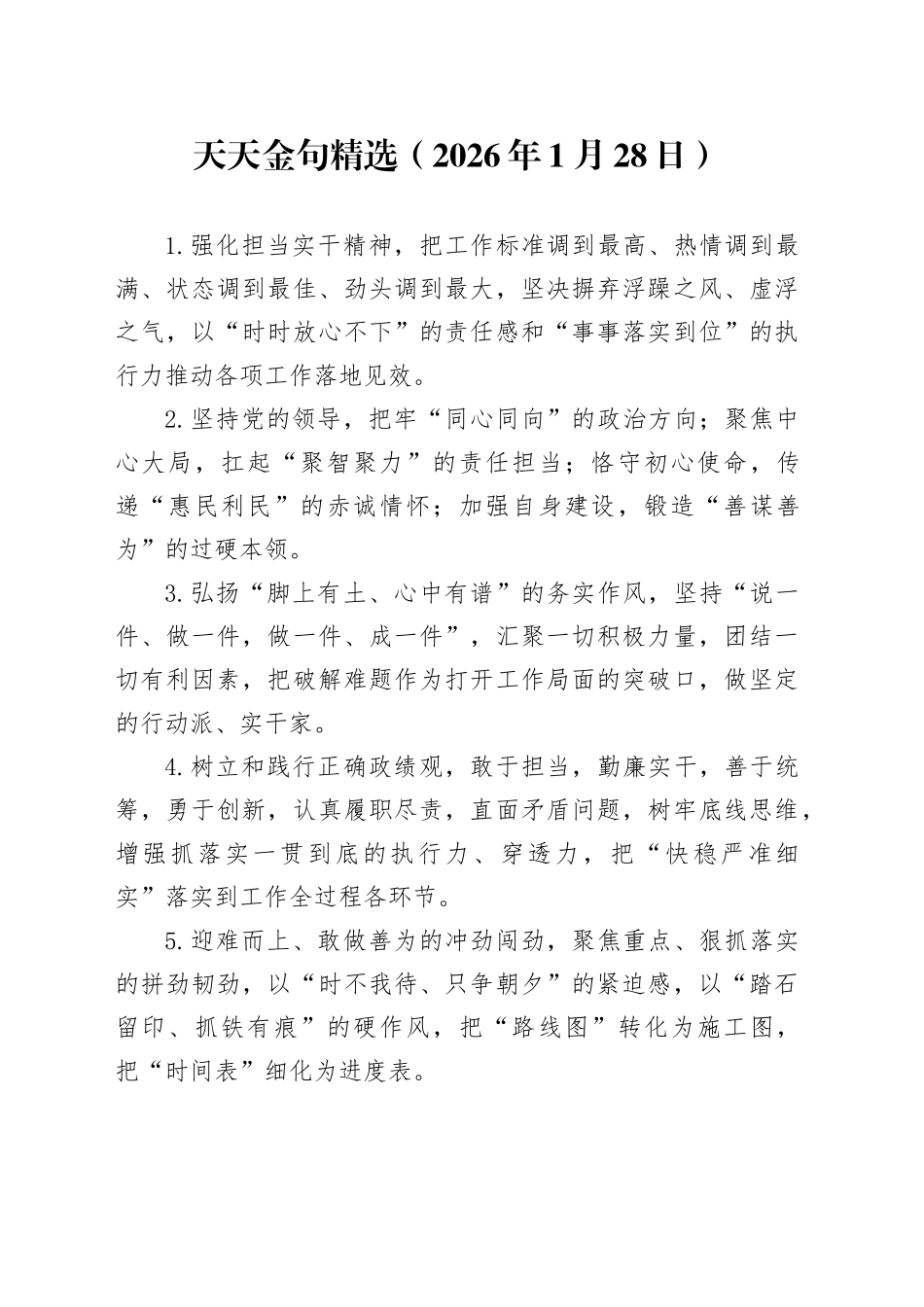 天天金句精选（2026年1月28日）

1.强化担当实干精神，把工作标准调到最高、热情调到最满、状态调到最佳、劲头调到最大，坚决摒弃浮躁之风、虚浮之气，以“时时放心不下”的责任感和“事事落实到位”的执行力推动各项工作落地见效。

2.坚持党的领导，把牢“同心同向”的政治方向；聚焦中心大局，扛起“聚智聚力”的责任担当；恪守初心使命，传递“惠民利民”的赤诚情怀；加强自身建设，锻造“善谋善为”的过硬本领。

3.弘扬“脚上有土、心中有谱”的务实作风，坚持“说一件、做一件，做一件、成一件”，汇聚一切积极力量，团结一切有利因素，把破解难题作为打开工作局面的突破口，做坚定的行动派、实干家。

4.树立和践行正确政绩观，敢于担当，勤廉实干，善于统筹，勇于创新，认真履职尽责，直面矛盾问题，树牢底线思维，增强抓落实一贯到底的执行力、穿透力，把“快稳严准细实”落实到工作全过程各环节。

5.迎难而上、敢做善为的冲劲闯劲，聚焦重点、狠抓落实的拼劲韧劲，以“时不我待、只争朝夕”的紧迫感，以“踏石留印、抓铁有痕”的硬作风，把“路线图”转化为施工图，把“时间表”细化为进度表。